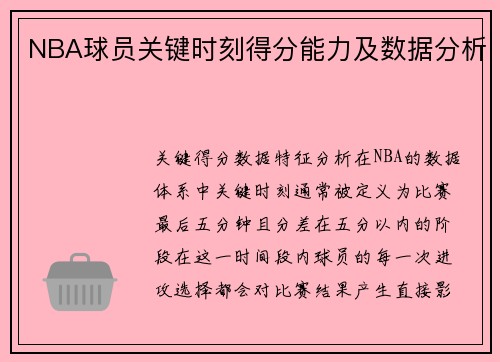 NBA球员关键时刻得分能力及数据分析

关键得分数据特征分析在NBA的数据体系中关键时刻通常被定义为比赛最后五分钟且分差在五分以内的阶段在这一时间段内球员的每一次进攻选择都会对比赛结果产生直接影